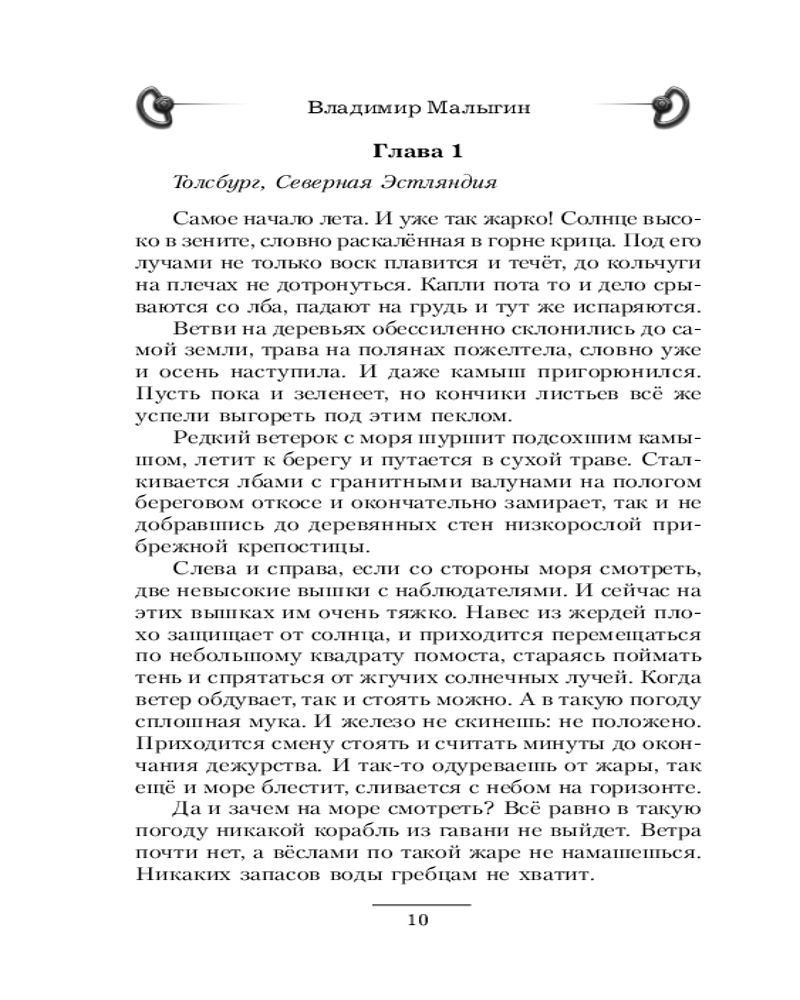 Владимир Малыгин

Глава 1

Толсбург, Северная Эстляндия

Самое начало лета. И уже так жарко! Солнце высоко в зените, словно раскалённая в горне крица. Под его лучами не только воск плавится и течёт, до кольчуги на плечах не дотронуться. Капли пота то и дело срываются со лба, падают на грудь и тут же испаряются.

Ветви на деревьях обессиленно склонились до самой земли, трава на полянах пожелтела, словно уже и осень наступила. И даже камыш пригорюнился. Пусть пока и зеленеет, но кончики листьев всё же успели выгореть под этим пеклом.

Редкий ветерок с моря шуршит подсохшим камышом, летит к берегу и путается в сухой траве. Сталкивается лбами с гранитными валунами на пологом береговом откосе и окончательно замирает, так и не добравшись до деревянных стен низкорослой прибрежной крепостицы.

Слева и справа, если со стороны моря смотреть, две невысокие вышки с наблюдателями. И сейчас на этих вышках им очень тяжко. Навес из жердей плохо защищает от солнца, и приходится перемещаться по небольшому квадрату помоста, стараясь поймать тень и спрятаться от жгучих солнечных лучей. Когда ветер обдувает, так и стоять можно. А в такую погоду сплошная мука. И железо не скинешь: не положено. Приходится смену стоять и считать минуты до окончания дежурства. И так-то одуреваешь от жары, так ещё и море блестит, сливается с небом на горизонте.

Да и зачем на море смотреть? Всё равно в такую погоду никакой корабль из гавани не выйдет. Ветра почти нет, а вёслами по такой жаре не намашешься. Никаких запасов воды гребцам не хватит.

10